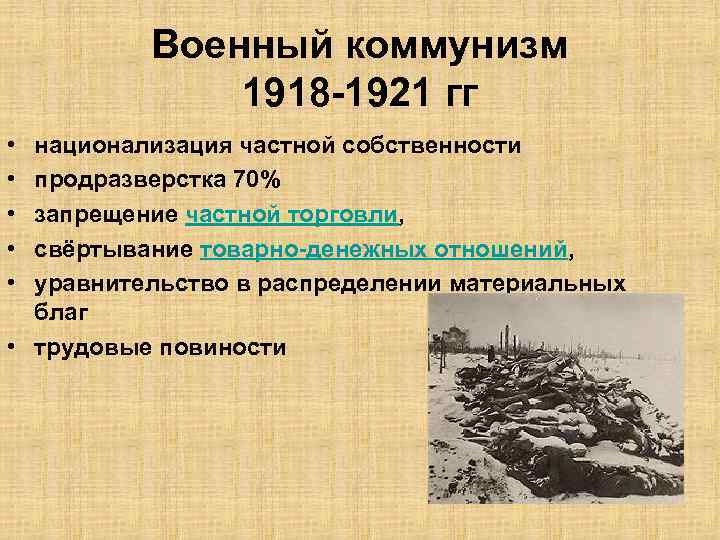 Военный коммунизм 1918-1921 гг

• национализация частной собственности
• продразверстка 70%
• запрещение частной торговли,
• свёртывание товарно-денежных отношений,
• уравнительство в распределении материальных благ
• трудовые повиности